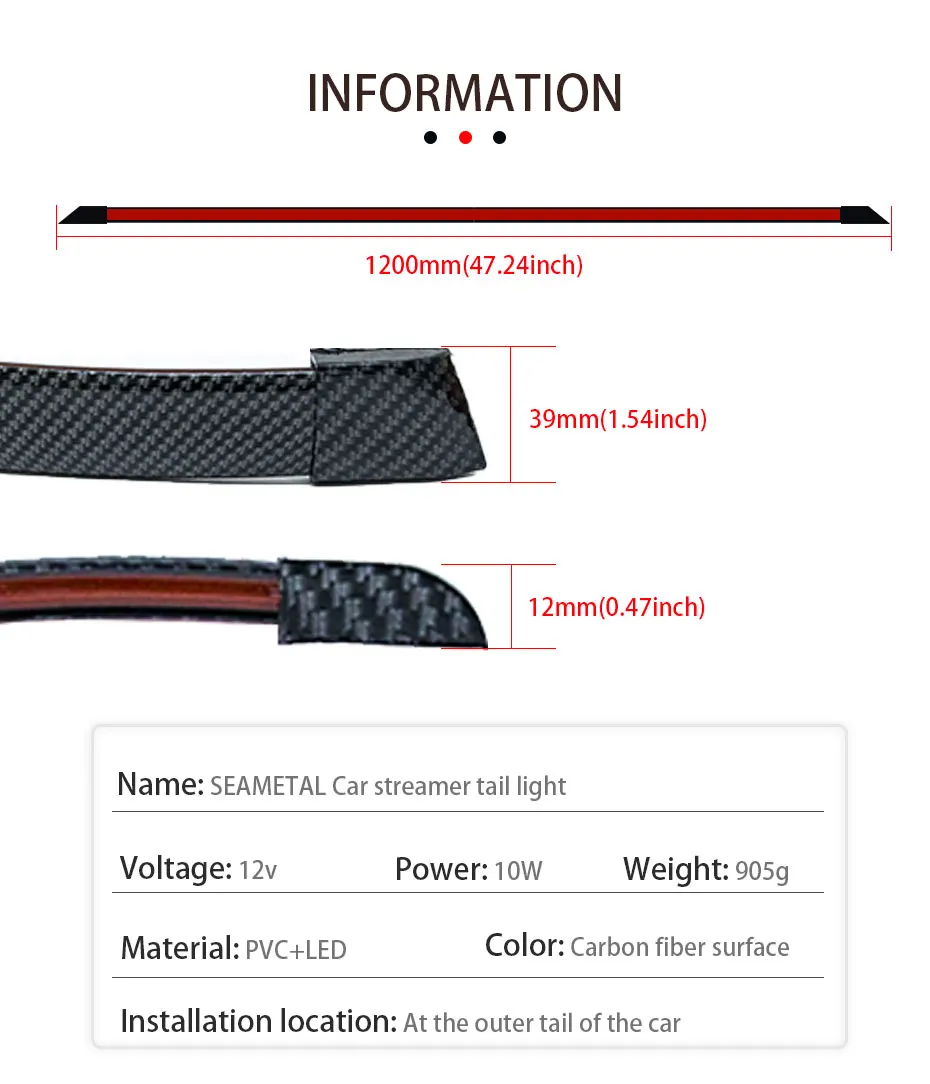 INFORMATION

1200mm(47.24inch)

39mm(1.54inch)

12mm(0.47inch)

Name: SEAMETAL Car streamer tail light

Voltage: 12v Power: 10W Weight: 905g

Material: PVC+LED Color: Carbon fiber surface

Installation location: At the outer tail of the car